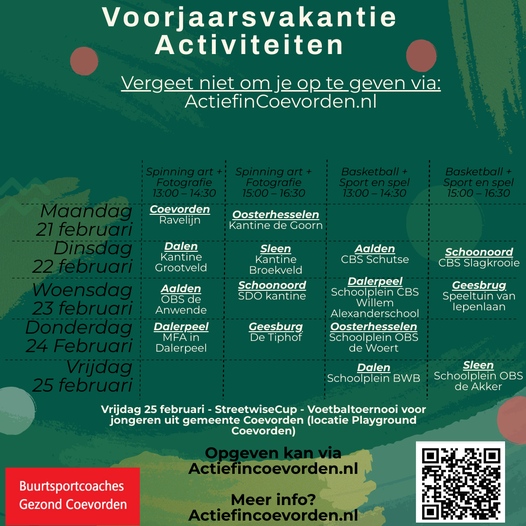 Voorjaarsvakantie Activiteiten

Vergeet niet om je op te geven via:
ActiefinCoevorden.nl

| | Spinning art + Fotografie 13:00 – 14:30 | Spinning art + Fotografie 15:00 – 16:30 | Basketball + Sport en spel 13:00 – 14:30 | Basketball + Sport en spel 15:00 – 16:30 |
|---|---|---|---|---|
| Maandag 21 februari | Coevorden Ravelijn | Oosterhesselen Kantine de Goorn | | |
| Dinsdag 22 februari | Dalen Kantine Grootveld | Sleen Kantine Broekveld | Aalden CBS Schutse | Schoonoord CBS Slagkrooie |
| Woensdag 23 februari | Aalden OBS de Anwende | Schoonoord SDO kantine | Dalerpeel Schoolplein CBS Willem Alexanderschool | Geesbrug Speeltuin van Iepenlaan |
| Donderdag 24 Februari | Dalerpeel MFA in Dalerpeel | Geesburg De Tiphof | Oosterhesselen Schoolplein OBS de Woert | |
| Vrijdag 25 februari | | | Dalen Schoolplein BWB | Sleen Schoolplein OBS de Akker |

Vrijdag 25 februari - StreetwiseCup - Voetbaltoernooi voor jongeren uit gemeente Coevorden (locatie Playground Coevorden)

Opgeven kan via
Actiefincoevorden.nl

Meer info?
Actiefincoevorden.nl

Buurtsportcoaches
Gezond Coevorden